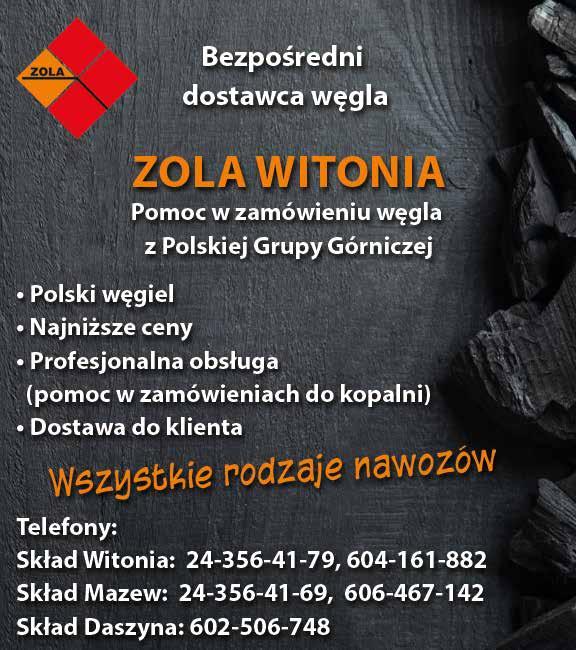 ZOLA

Bezpośredni dostawca węgla

ZOLA WITONIA

Pomoc w zamówieniu węgla z Polskiej Grupy Górniczej

• Polski węgiel
• Najniższe ceny
• Profesjonalna obsługa (pomoc w zamówieniach do kopalni)
• Dostawa do klienta

Wszystkie rodzaje nawozów

Telefony:
Skład Witonia: 24-356-41-79, 604-161-882
Skład Mazew: 24-356-41-69, 606-467-142
Skład Daszyna: 602-506-748